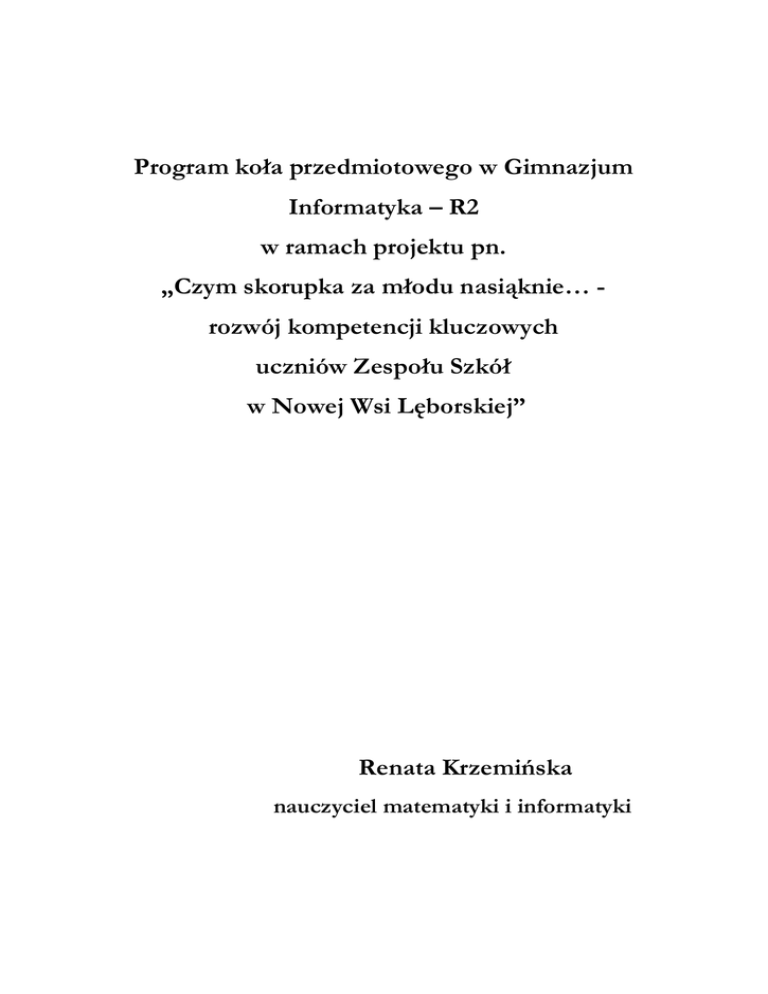 Program koła przedmiotowego w Gimnazjum
Informatyka – R2
w ramach projektu pn.
„Czym skorupka za młodu nasiąknie… -
rozwój kompetencji kluczowych
uczniów Zespołu Szkół
w Nowej Wsi Lęborskiej”

Renata Krzemińska
nauczyciel matematyki i informatyki